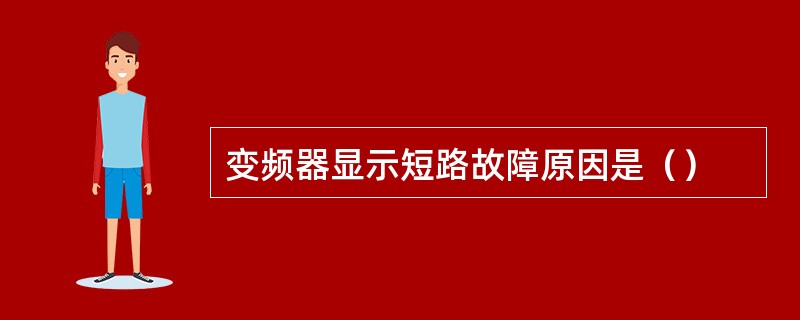 变频器显示短路故障原因是（）